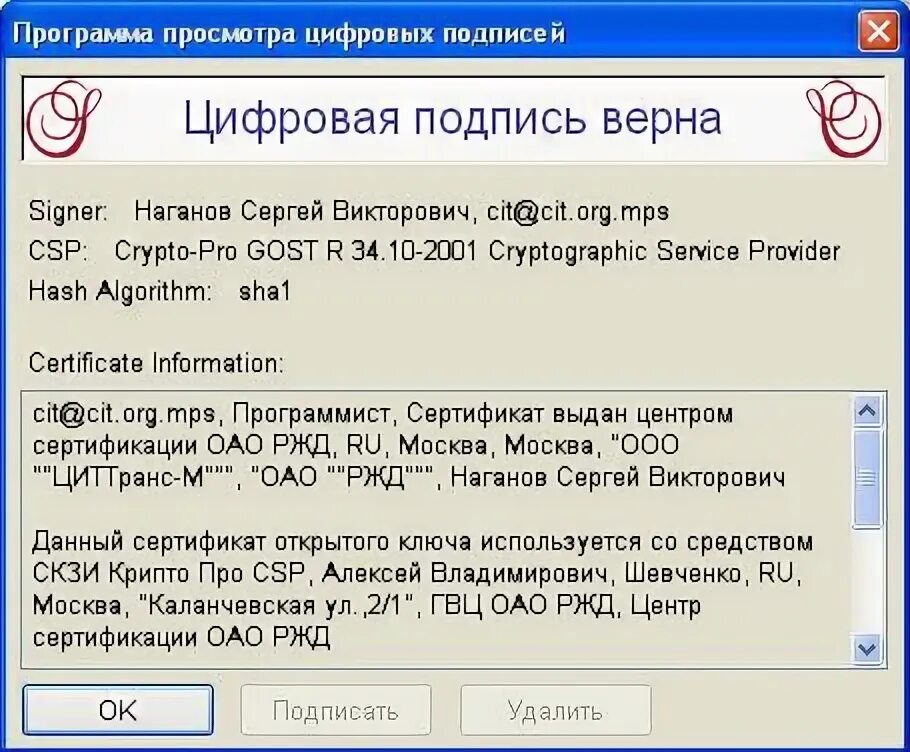 Программа просмотра цифровых подписей

Цифровая подпись верна

Signer: Наганов Сергей Викторович, cit@cit.org.mps
CSP: Crypto-Pro GOST R 34.10-2001 Cryptographic Service Provider
Hash Algorithm: sha1

Certificate Information:

cit@cit.org.mps, Программист, Сертификат выдан центром сертификации ОАО РЖД, RU, Москва, Москва, "ООО ""ЦИТТранс-М""", "ОАО ""РЖД""", Наганов Сергей Викторович

Данный сертификат открытого ключа используется со средством СКЗИ Крипто Про CSP, Алексей Владимирович, Шевченко, RU, Москва, "Каланчевская ул.,2/1", ГВЦ ОАО РЖД, Центр сертификации ОАО РЖД

OK
Подписать
Удалить